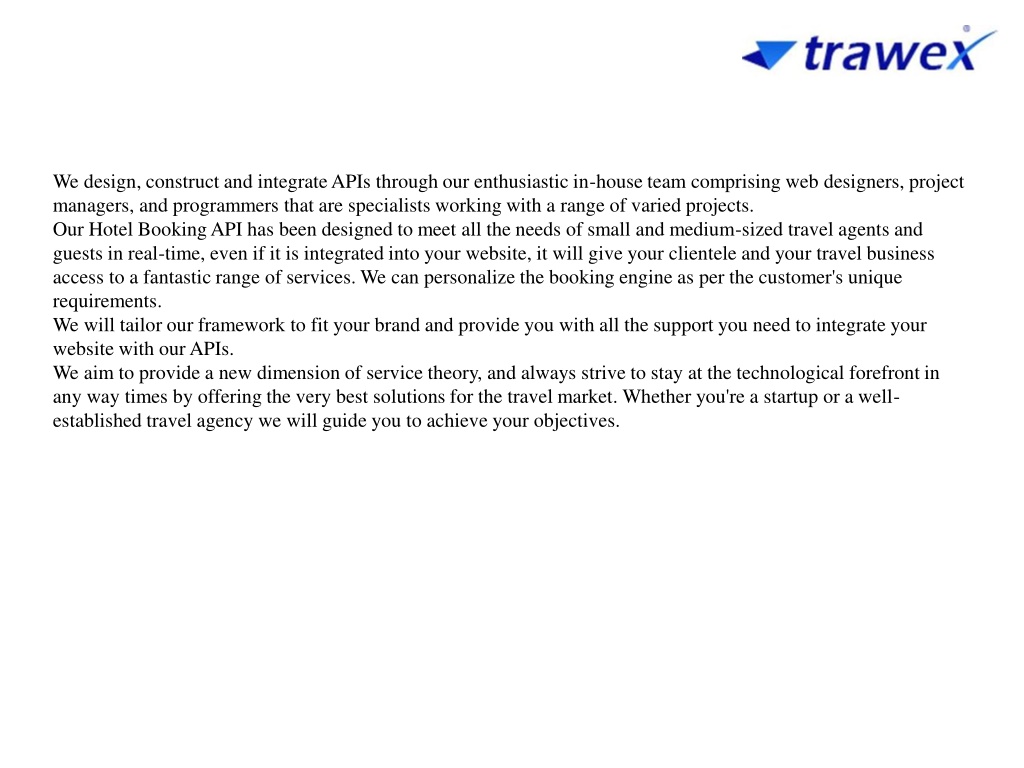 trawex

We design, construct and integrate APIs through our enthusiastic in-house team comprising web designers, project managers, and programmers that are specialists working with a range of varied projects.
Our Hotel Booking API has been designed to meet all the needs of small and medium-sized travel agents and guests in real-time, even if it is integrated into your website, it will give your clientele and your travel business access to a fantastic range of services. We can personalize the booking engine as per the customer's unique requirements.
We will tailor our framework to fit your brand and provide you with all the support you need to integrate your website with our APIs.
We aim to provide a new dimension of service theory, and always strive to stay at the technological forefront in any way times by offering the very best solutions for the travel market. Whether you're a startup or a well-established travel agency we will guide you to achieve your objectives.